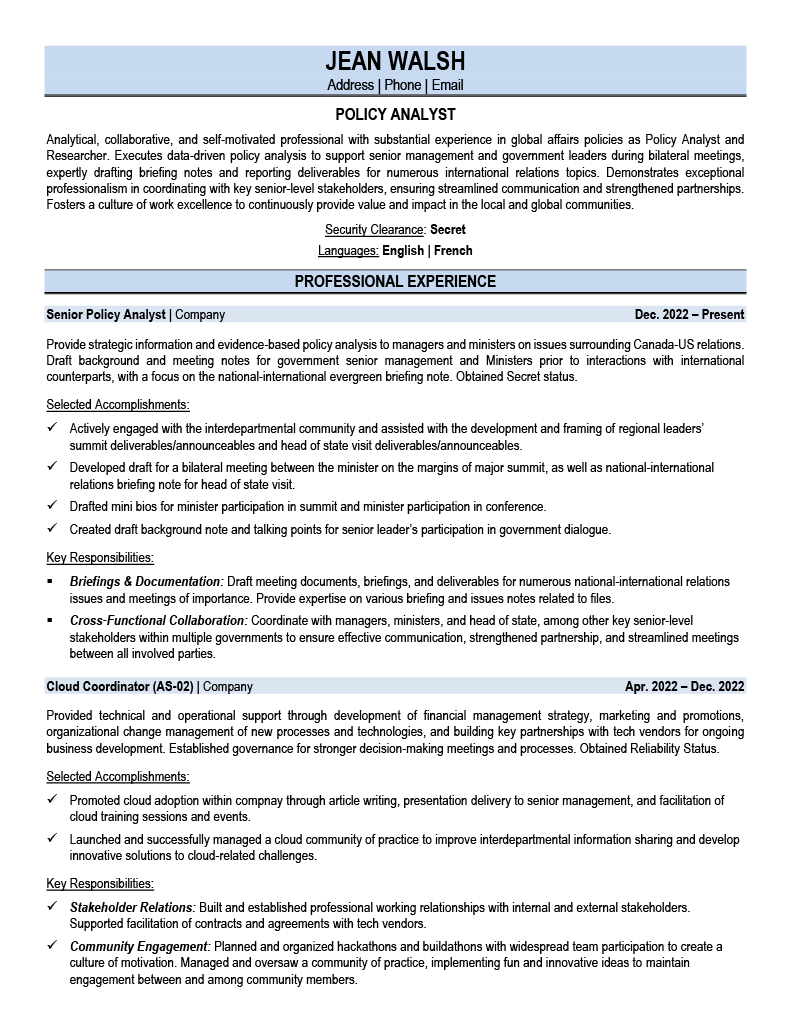 JEAN WALSH
Address | Phone | Email

POLICY ANALYST

Analytical, collaborative, and self-motivated professional with substantial experience in global affairs policies as Policy Analyst and Researcher. Executes data-driven policy analysis to support senior management and government leaders during bilateral meetings, expertly drafting briefing notes and reporting deliverables for numerous international relations topics. Demonstrates exceptional professionalism in coordinating with key senior-level stakeholders, ensuring streamlined communication and strengthened partnerships. Fosters a culture of work excellence to continuously provide value and impact in the local and global communities.

Security Clearance: Secret
Languages: English | French

PROFESSIONAL EXPERIENCE

Senior Policy Analyst | Company Dec. 2022 – Present

Provide strategic information and evidence-based policy analysis to managers and ministers on issues surrounding Canada-US relations. Draft background and meeting notes for government senior management and Ministers prior to interactions with international counterparts, with a focus on the national-international evergreen briefing note. Obtained Secret status.

Selected Accomplishments:
✓ Actively engaged with the interdepartmental community and assisted with the development and framing of regional leaders' summit deliverables/announceables and head of state visit deliverables/announceables.
✓ Developed draft for a bilateral meeting between the minister on the margins of major summit, as well as national-international relations briefing note for head of state visit.
✓ Drafted mini bios for minister participation in summit and minister participation in conference.
✓ Created draft background note and talking points for senior leader's participation in government dialogue.

Key Responsibilities:
▪ Briefings & Documentation: Draft meeting documents, briefings, and deliverables for numerous national-international relations issues and meetings of importance. Provide expertise on various briefing and issues notes related to files.
▪ Cross-Functional Collaboration: Coordinate with managers, ministers, and head of state, among other key senior-level stakeholders within multiple governments to ensure effective communication, strengthened partnership, and streamlined meetings between all involved parties.

Cloud Coordinator (AS-02) | Company Apr. 2022 – Dec. 2022

Provided technical and operational support through development of financial management strategy, marketing and promotions, organizational change management of new processes and technologies, and building key partnerships with tech vendors for ongoing business development. Established governance for stronger decision-making meetings and processes. Obtained Reliability Status.

Selected Accomplishments:
✓ Promoted cloud adoption within compnay through article writing, presentation delivery to senior management, and facilitation of cloud training sessions and events.
✓ Launched and successfully managed a cloud community of practice to improve interdepartmental information sharing and develop innovative solutions to cloud-related challenges.

Key Responsibilities:
✓ Stakeholder Relations: Built and established professional working relationships with internal and external stakeholders. Supported facilitation of contracts and agreements with tech vendors.
✓ Community Engagement: Planned and organized hackathons and buildathons with widespread team participation to create a culture of motivation. Managed and oversaw a community of practice, implementing fun and innovative ideas to maintain engagement between and among community members.